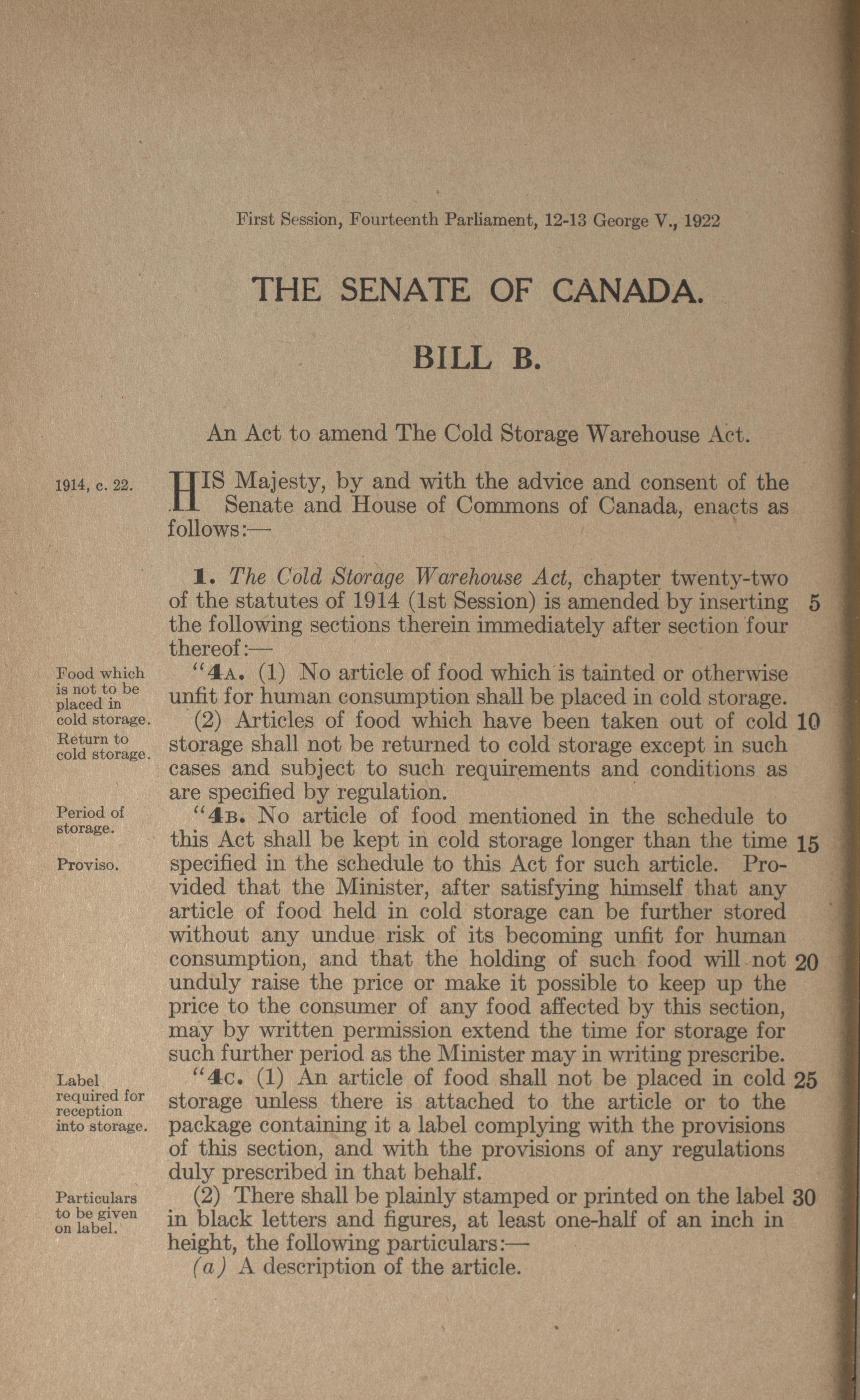 First Session, Fourteenth Parliament, 12-13 George V., 1922

THE SENATE OF CANADA.

BILL B.

An Act to amend The Cold Storage Warehouse Act.

1914, c. 22.

HIS Majesty, by and with the advice and consent of the Senate and House of Commons of Canada, enacts as follows:—

1. The Cold Storage Warehouse Act, chapter twenty-two of the statutes of 1914 (1st Session) is amended by inserting 5 the following sections therein immediately after section four thereof:—

Food which is not to be placed in cold storage.

"4A. (1) No article of food which is tainted or otherwise unfit for human consumption shall be placed in cold storage.

Return to cold storage.

(2) Articles of food which have been taken out of cold 10 storage shall not be returned to cold storage except in such cases and subject to such requirements and conditions as are specified by regulation.

Period of storage.

"4B. No article of food mentioned in the schedule to this Act shall be kept in cold storage longer than the time 15 specified in the schedule to this Act for such article.

Proviso.

Provided that the Minister, after satisfying himself that any article of food held in cold storage can be further stored without any undue risk of its becoming unfit for human consumption, and that the holding of such food will not 20 unduly raise the price or make it possible to keep up the price to the consumer of any food affected by this section, may by written permission extend the time for storage for such further period as the Minister may in writing prescribe.

Label required for reception into storage.

"4C. (1) An article of food shall not be placed in cold 25 storage unless there is attached to the article or to the package containing it a label complying with the provisions of this section, and with the provisions of any regulations duly prescribed in that behalf.

Particulars to be given on label.

(2) There shall be plainly stamped or printed on the label 30 in black letters and figures, at least one-half of an inch in height, the following particulars:—

(a) A description of the article.